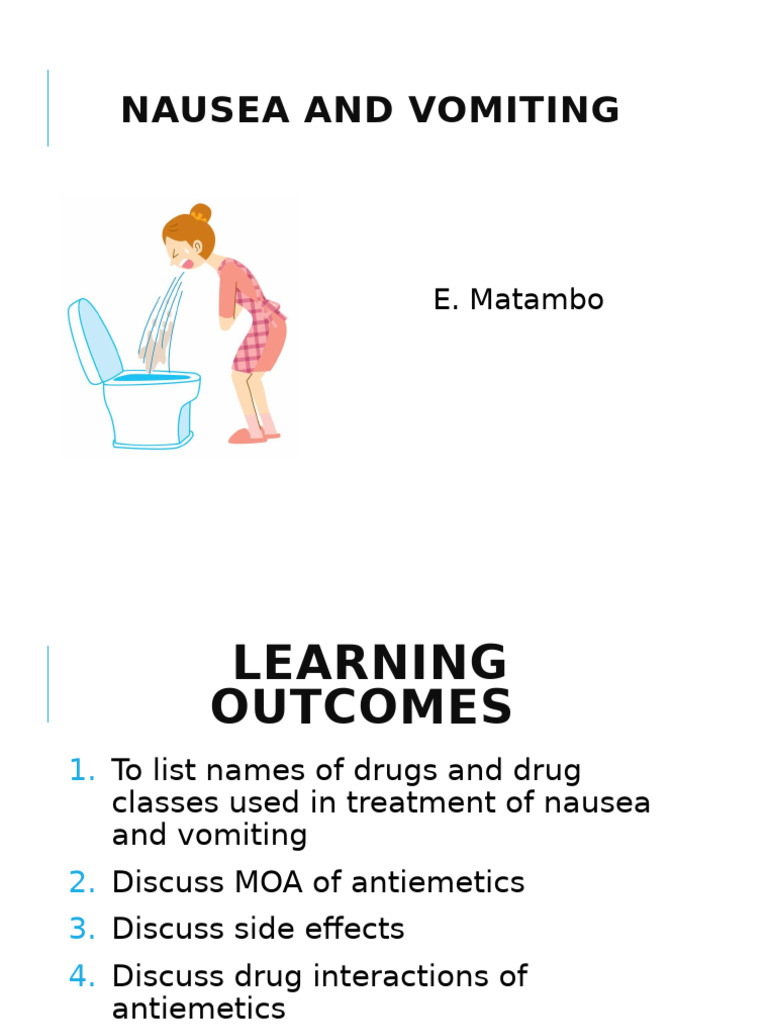 NAUSEA AND VOMITING

E. Matambo

LEARNING OUTCOMES

1. To list names of drugs and drug classes used in treatment of nausea and vomiting
2. Discuss MOA of antiemetics
3. Discuss side effects
4. Discuss drug interactions of antiemetics